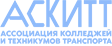 АСКИТТ
АССОЦИАЦИЯ КОЛЛЕДЖЕЙ
И ТЕХНИКУМОВ ТРАНСПОРТА